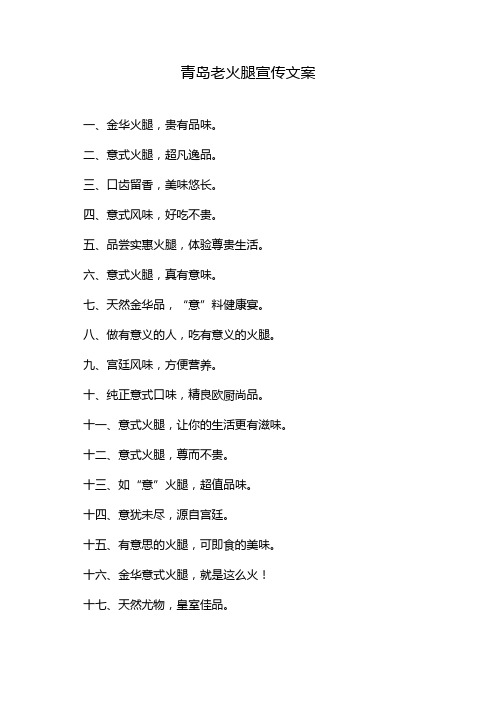 青岛老火腿宣传文案

一、金华火腿，贵有品味。

二、意式火腿，超凡逸品。

三、口齿留香，美味悠长。

四、意式风味，好吃不贵。

五、品尝实惠火腿，体验尊贵生活。

六、意式火腿，真有意味。

七、天然金华品，“意”料健康宴。

八、做有意义的人，吃有意义的火腿。

九、宫廷风味，方便营养。

十、纯正意式口味，精良欧厨尚品。

十一、意式火腿，让你的生活更有滋味。

十二、意式火腿，尊而不贵。

十三、如“意”火腿，超值品味。

十四、意犹未尽，源自宫廷。

十五、有意思的火腿，可即食的美味。

十六、金华意式火腿，就是这么火！

十七、天然尤物，皇室佳品。